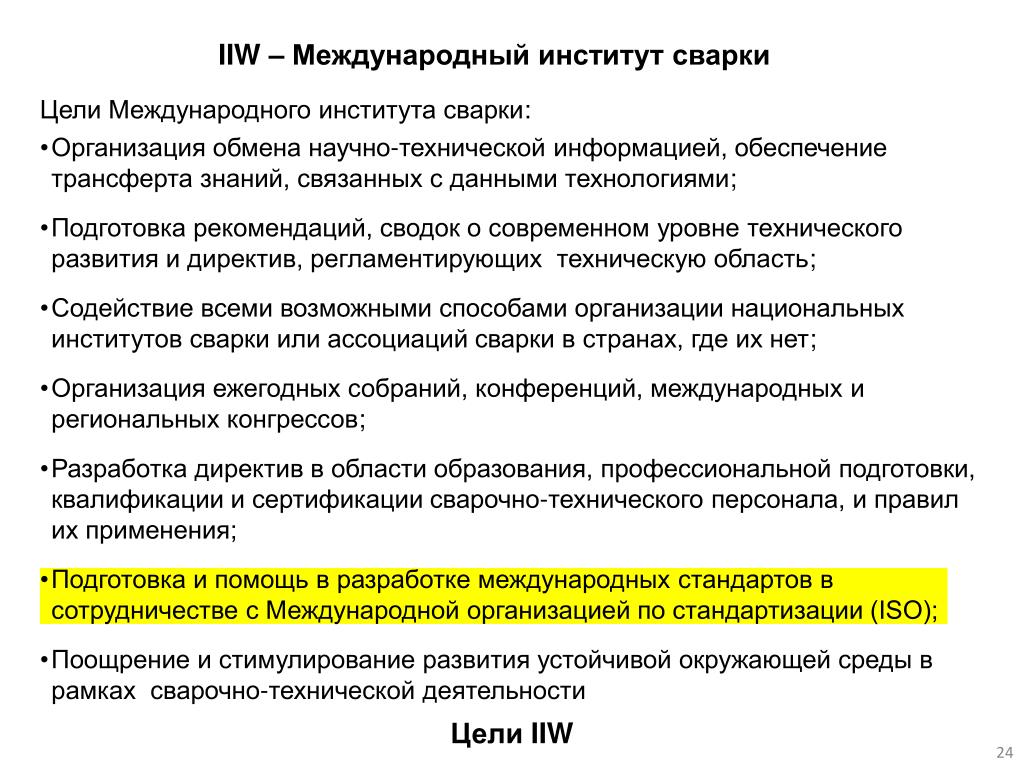 IIW – Международный институт сварки

Цели Международного института сварки:

•Организация обмена научно-технической информацией, обеспечение трансферта знаний, связанных с данными технологиями;

•Подготовка рекомендаций, сводок о современном уровне технического развития и директив, регламентирующих техническую область;

•Содействие всеми возможными способами организации национальных институтов сварки или ассоциаций сварки в странах, где их нет;

•Организация ежегодных собраний, конференций, международных и региональных конгрессов;

•Разработка директив в области образования, профессиональной подготовки, квалификации и сертификации сварочно-технического персонала, и правил их применения;

•Подготовка и помощь в разработке международных стандартов в сотрудничестве с Международной организацией по стандартизации (ISO);

•Поощрение и стимулирование развития устойчивой окружающей среды в рамках сварочно-технической деятельности

Цели IIW

24